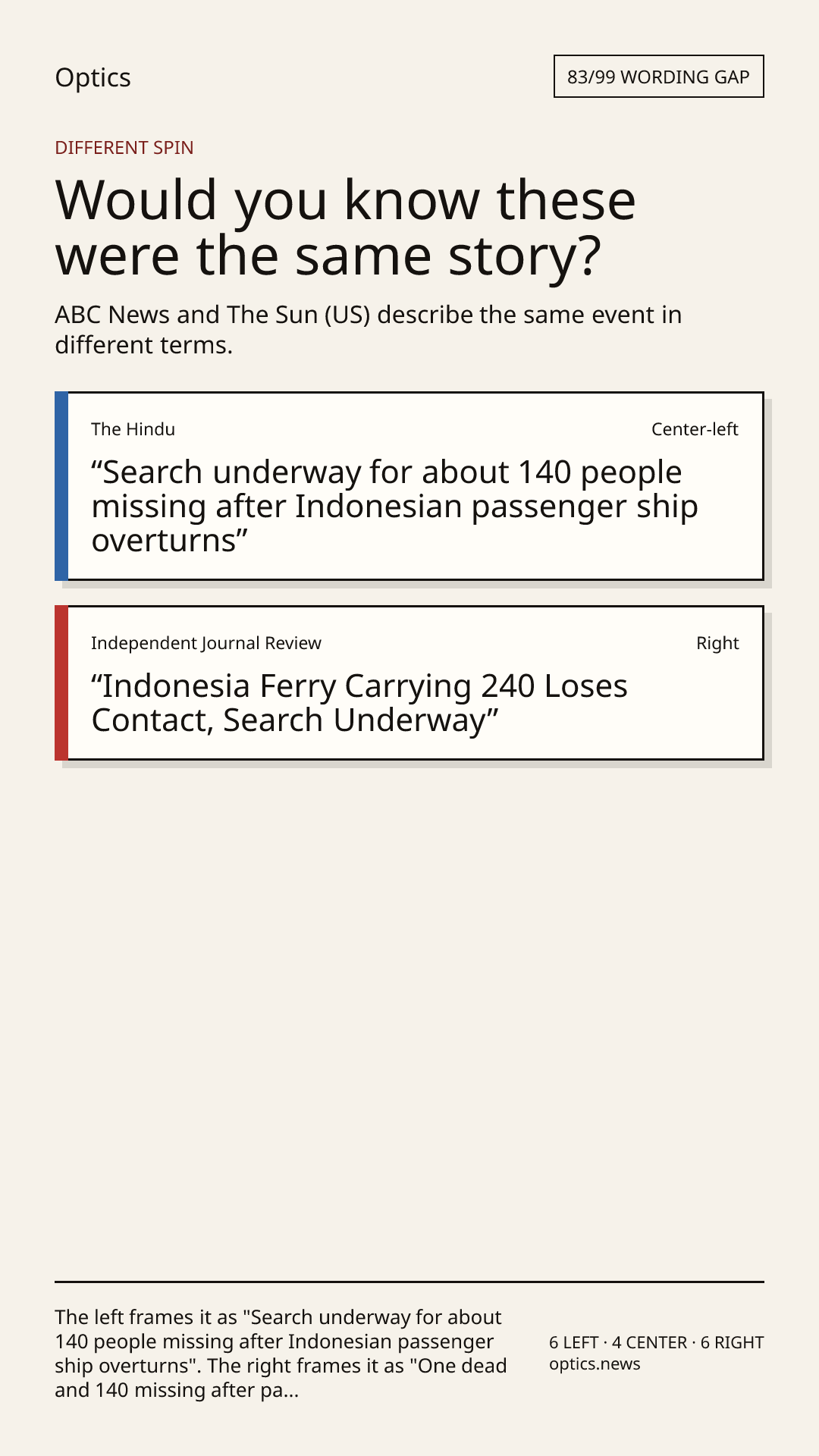 Optics

83/99 WORDING GAP

DIFFERENT SPIN

Would you know these were the same story?

ABC News and The Sun (US) describe the same event in different terms.

The Hindu

Center-left

"Search underway for about 140 people missing after Indonesian passenger ship overturns"

Independent Journal Review

Right

"Indonesia Ferry Carrying 240 Loses Contact, Search Underway"

The left frames it as "Search underway for about 140 people missing after Indonesian passenger ship overturns". The right frames it as "One dead and 140 missing after pa...

6 LEFT · 4 CENTER · 6 RIGHT
optics.news